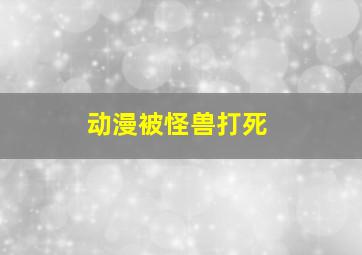 动漫被怪兽打死